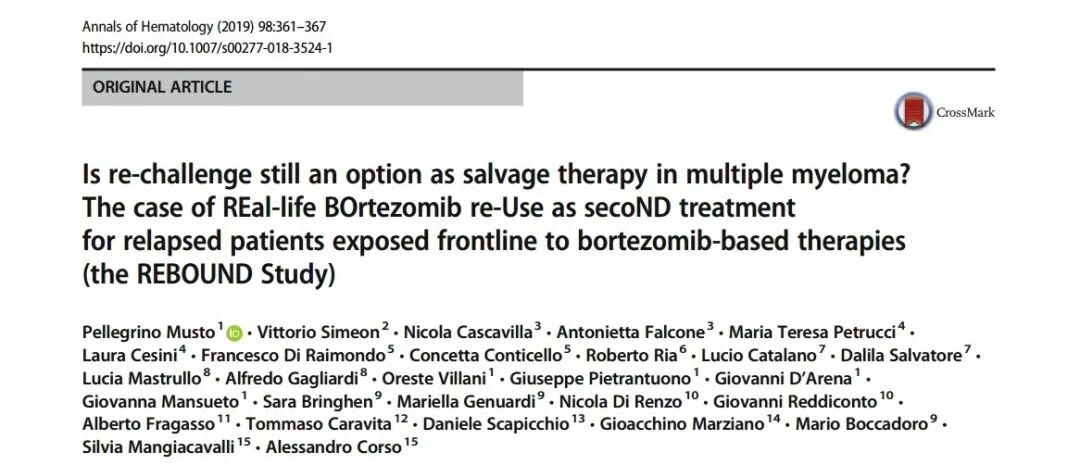 Annals of Hematology (2019) 98:361–367
https://doi.org/10.1007/s00277-018-3524-1

ORIGINAL ARTICLE

CrossMark

Is re-challenge still an option as salvage therapy in multiple myeloma? The case of REal-life BOrtezomib re-Use as secoND treatment for relapsed patients exposed frontline to bortezomib-based therapies (the REBOUND Study)

Pellegrino Musto$^{1}$ • Vittorio Simeon$^{2}$ • Nicola Cascavilla$^{3}$ • Antonietta Falcone$^{3}$ • Maria Teresa Petrucci$^{4}$ • Laura Cesini$^{4}$ • Francesco Di Raimondo$^{5}$ • Concetta Conticello$^{5}$ • Roberto Ria$^{6}$ • Lucio Catalano$^{7}$ • Dalila Salvatore$^{7}$ • Lucia Mastrullo$^{8}$ • Alfredo Gagliardi$^{8}$ • Oreste Villani$^{1}$ • Giuseppe Pietrantuono$^{1}$ • Giovanni D'Arena$^{1}$ • Giovanna Mansueto$^{1}$ • Sara Bringhen$^{9}$ • Mariella Genuardi$^{9}$ • Nicola Di Renzo$^{10}$ • Giovanni Reddiconto$^{10}$ • Alberto Fragasso$^{11}$ • Tommaso Caravita$^{12}$ • Daniele Scapicchio$^{13}$ • Gioacchino Marziano$^{14}$ • Mario Boccadoro$^{9}$ • Silvia Mangiacavalli$^{15}$ • Alessandro Corso$^{15}$